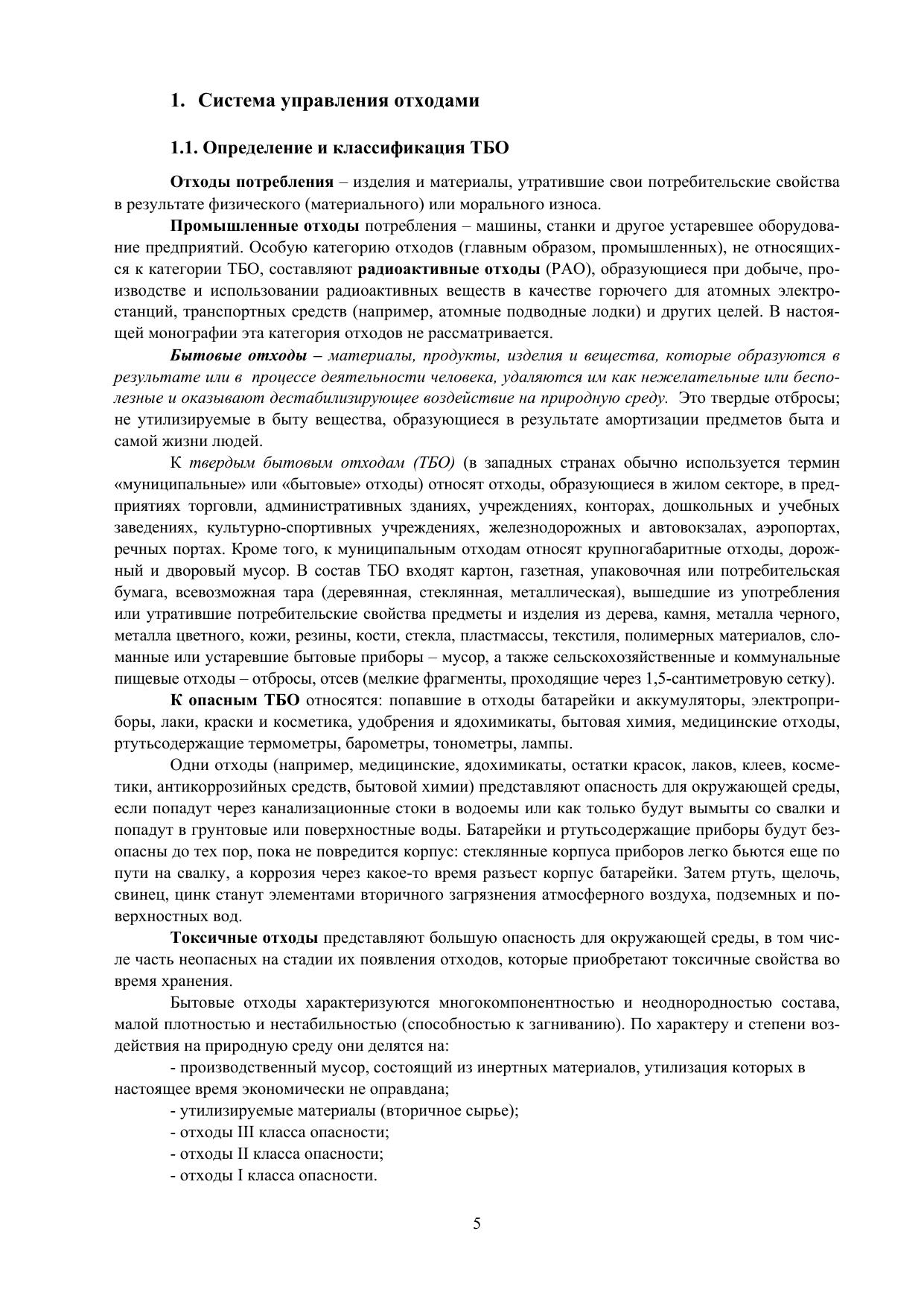 1. Система управления отходами

1.1. Определение и классификация ТБО

Отходы потребления – изделия и материалы, утратившие свои потребительские свойства в результате физического (материального) или морального износа.

Промышленные отходы потребления – машины, станки и другое устаревшее оборудование предприятий. Особую категорию отходов (главным образом, промышленных), не относящихся к категории ТБО, составляют радиоактивные отходы (РАО), образующиеся при добыче, производстве и использовании радиоактивных веществ в качестве горючего для атомных электростанций, транспортных средств (например, атомные подводные лодки) и других целей. В настоящей монографии эта категория отходов не рассматривается.

Бытовые отходы – материалы, продукты, изделия и вещества, которые образуются в результате или в процессе деятельности человека, удаляются им как нежелательные или бесполезные и оказывают дестабилизирующее воздействие на природную среду. Это твердые отбросы; не утилизируемые в быту вещества, образующиеся в результате амортизации предметов быта и самой жизни людей.

К твердым бытовым отходам (ТБО) (в западных странах обычно используется термин «муниципальные» или «бытовые» отходы) относят отходы, образующиеся в жилом секторе, в предприятиях торговли, административных зданиях, учреждениях, конторах, дошкольных и учебных заведениях, культурно-спортивных учреждениях, железнодорожных и автовокзалах, аэропортах, речных портах. Кроме того, к муниципальным отходам относят крупногабаритные отходы, дорожный и дворовый мусор. В состав ТБО входят картон, газетная, упаковочная или потребительская бумага, всевозможная тара (деревянная, стеклянная, металлическая), вышедшие из употребления или утратившие потребительские свойства предметы и изделия из дерева, камня, металла черного, металла цветного, кожи, резины, кости, стекла, пластмассы, текстиля, полимерных материалов, сломанные или устаревшие бытовые приборы – мусор, а также сельскохозяйственные и коммунальные пищевые отходы – отбросы, отсев (мелкие фрагменты, проходящие через 1,5-сантиметровую сетку).

К опасным ТБО относятся: попавшие в отходы батарейки и аккумуляторы, электроприборы, лаки, краски и косметика, удобрения и ядохимикаты, бытовая химия, медицинские отходы, ртутьсодержащие термометры, барометры, тонометры, лампы.

Одни отходы (например, медицинские, ядохимикаты, остатки красок, лаков, клеев, косметики, антикоррозийных средств, бытовой химии) представляют опасность для окружающей среды, если попадут через канализационные стоки в водоемы или как только будут вымыты со свалки и попадут в грунтовые или поверхностные воды. Батарейки и ртутьсодержащие приборы будут безопасны до тех пор, пока не повредится корпус: стеклянные корпуса приборов легко бьются еще по пути на свалку, а коррозия через какое-то время разъест корпус батарейки. Затем ртуть, щелочь, свинец, цинк станут элементами вторичного загрязнения атмосферного воздуха, подземных и поверхностных вод.

Токсичные отходы представляют большую опасность для окружающей среды, в том числе часть неопасных на стадии их появления отходов, которые приобретают токсичные свойства во время хранения.

Бытовые отходы характеризуются многокомпонентностью и неоднородностью состава, малой плотностью и нестабильностью (способностью к загниванию). По характеру и степени воздействия на природную среду они делятся на:

- производственный мусор, состоящий из инертных материалов, утилизация которых в настоящее время экономически не оправдана;
- утилизируемые материалы (вторичное сырье);
- отходы III класса опасности;
- отходы II класса опасности;
- отходы I класса опасности.

5